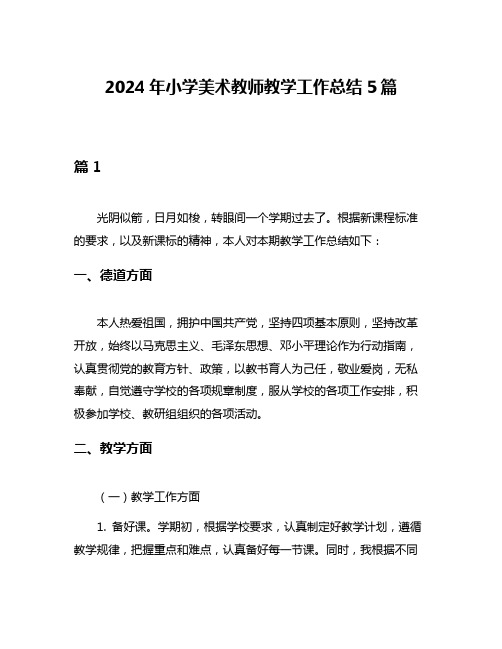 2024 年小学美术教师教学工作总结 5 篇

篇 1

光阴似箭，日月如梭，转眼间一个学期过去了。根据新课程标准的要求，以及新课标的精神，本人对本期教学工作总结如下：

一、德道方面

本人热爱祖国，拥护中国共产党，坚持四项基本原则，坚持改革开放，始终以马克思主义、毛泽东思想、邓小平理论作为行动指南，认真贯彻党的教育方针、政策，以教书育人为己任，敬业爱岗，无私奉献，自觉遵守学校的各项规章制度，服从学校的各项工作安排，积极参加学校、教研组组织的各项活动。

二、教学方面

（一）教学工作方面

1. 备好课。学期初，根据学校要求，认真制定好教学计划，遵循教学规律，把握重点和难点，认真备好每一节课。同时，我根据不同